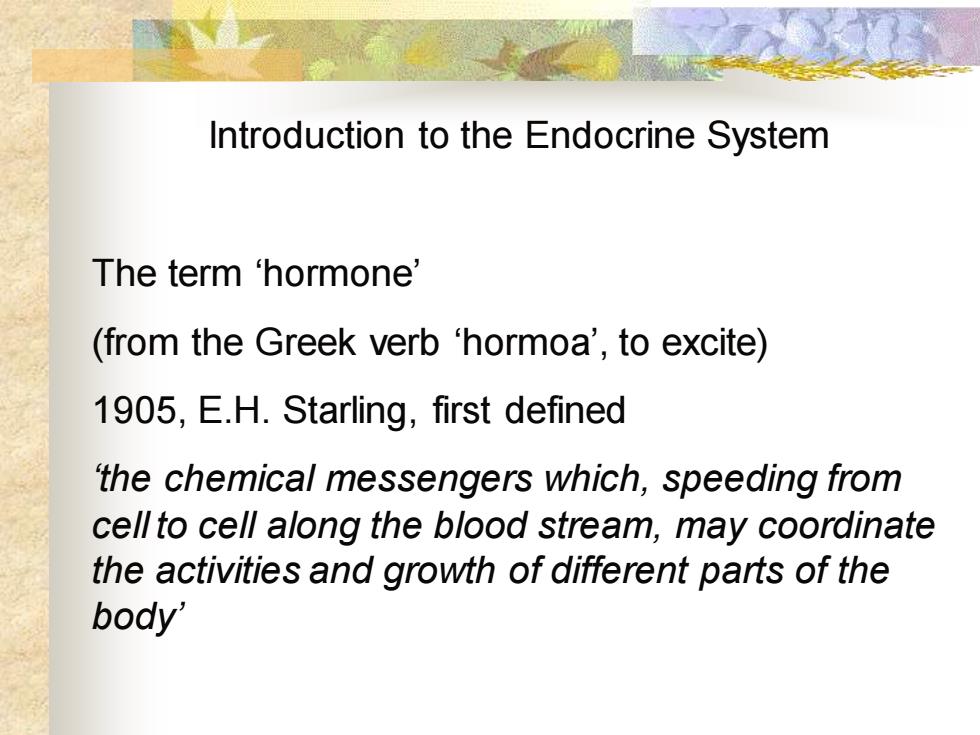 Introduction to the Endocrine System

The term ‘hormone’

(from the Greek verb ‘hormoa’, to excite)

1905, E.H. Starling, first defined

‘the chemical messengers which, speeding from cell to cell along the blood stream, may coordinate the activities and growth of different parts of the body’